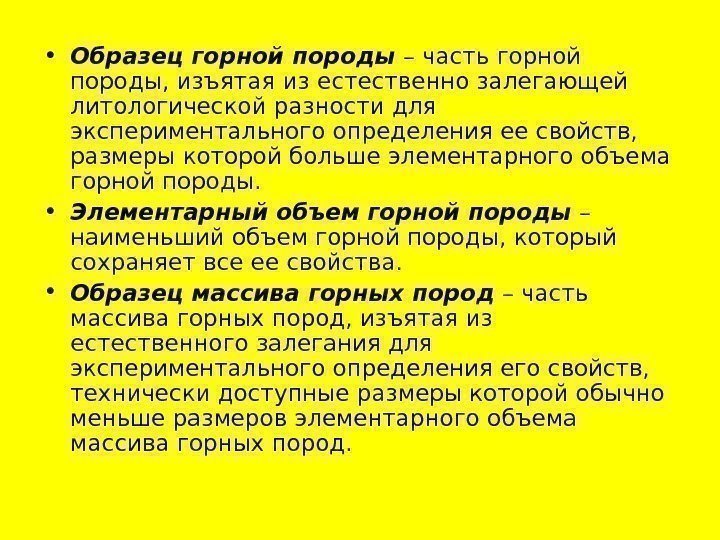 • Образец горной породы – часть горной породы, изъятая из естественно залегающей литологической разности для экспериментального определения ее свойств, размеры которой больше элементарного объема горной породы.

• Элементарный объем горной породы – наименьший объем горной породы, который сохраняет все ее свойства.

• Образец массива горных пород – часть массива горных пород, изъятая из естественного залегания для экспериментального определения его свойств, технически доступные размеры которой обычно меньше размеров элементарного объема массива горных пород.